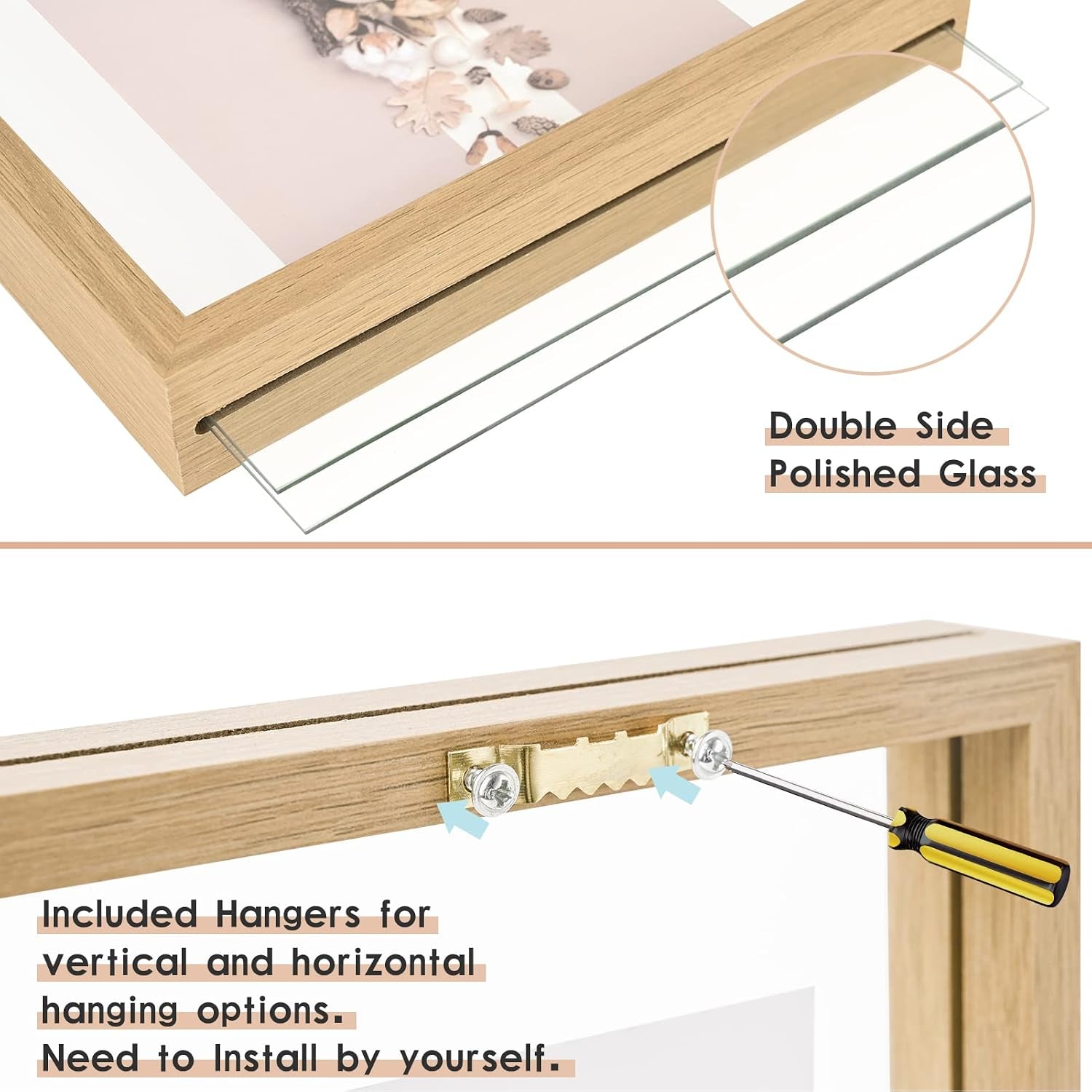 Double Side
Polished Glass

Included Hangers for
vertical and horizontal
hanging options.
Need to Install by yourself.